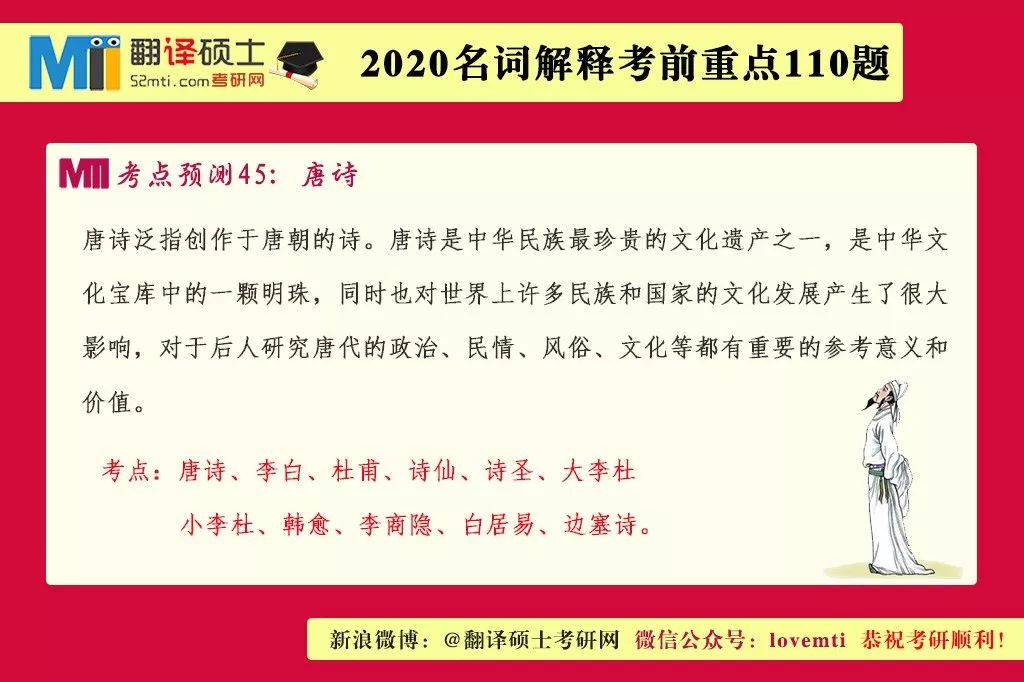 MTI 翻译硕士
52mti.com考研网

2020名词解释考前重点110题

MTI 考点预测45：唐诗

唐诗泛指创作于唐朝的诗。唐诗是中华民族最珍贵的文化遗产之一，是中华文化宝库中的一颗明珠，同时也对世界上许多民族和国家的文化发展产生了很大影响，对于后人研究唐代的政治、民情、风俗、文化等都有重要的参考意义和价值。

考点：唐诗、李白、杜甫、诗仙、诗圣、大李杜
小李杜、韩愈、李商隐、白居易、边塞诗。

新浪微博：@翻译硕士考研网 微信公众号：lovemti 恭祝考研顺利！